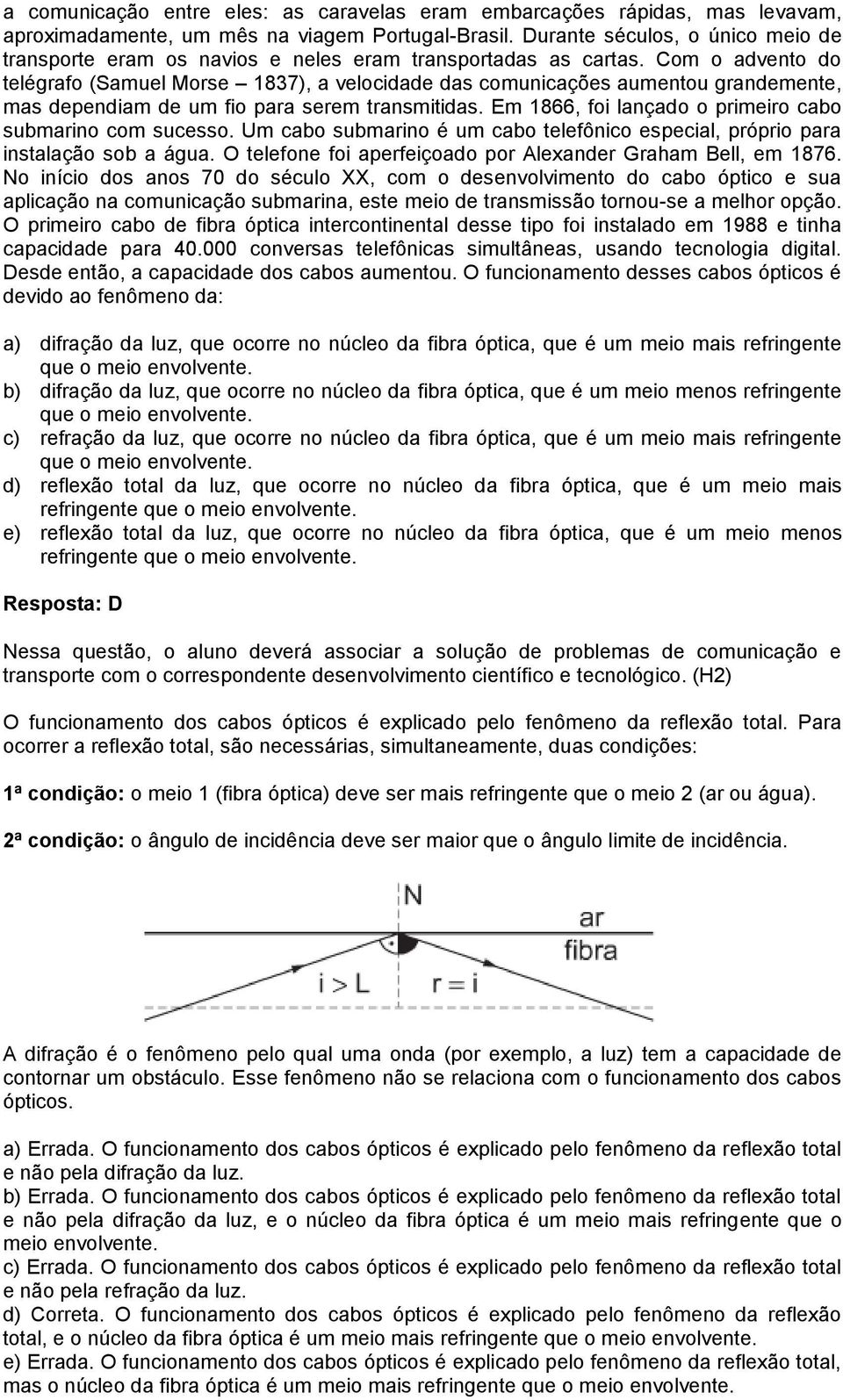 a comunicação entre eles: as caravelas eram embarcações rápidas, mas levavam, aproximadamente, um mês na viagem Portugal-Brasil. Durante séculos, o único meio de transporte eram os navios e neles eram transportadas as cartas. Com o advento do telégrafo (Samuel Morse – 1837), a velocidade das comunicações aumentou grandemente, mas dependiam de um fio para serem transmitidas. Em 1866, foi lançado o primeiro cabo submarino com sucesso. Um cabo submarino é um cabo telefônico especial, próprio para instalação sob a água. O telefone foi aperfeiçoado por Alexander Graham Bell, em 1876. No início dos anos 70 do século XX, com o desenvolvimento do cabo óptico e sua aplicação na comunicação submarina, este meio de transmissão tornou-se a melhor opção. O primeiro cabo de fibra óptica intercontinental desse tipo foi instalado em 1988 e tinha capacidade para 40.000 conversas telefônicas simultâneas, usando tecnologia digital. Desde então, a capacidade dos cabos aumentou. O funcionamento desses cabos ópticos é devido ao fenômeno da:

a) difração da luz, que ocorre no núcleo da fibra óptica, que é um meio mais refringente que o meio envolvente.
b) difração da luz, que ocorre no núcleo da fibra óptica, que é um meio menos refringente que o meio envolvente.
c) refração da luz, que ocorre no núcleo da fibra óptica, que é um meio mais refringente que o meio envolvente.
d) reflexão total da luz, que ocorre no núcleo da fibra óptica, que é um meio mais refringente que o meio envolvente.
e) reflexão total da luz, que ocorre no núcleo da fibra óptica, que é um meio menos refringente que o meio envolvente.

Resposta: D

Nessa questão, o aluno deverá associar a solução de problemas de comunicação e transporte com o correspondente desenvolvimento científico e tecnológico. (H2)

O funcionamento dos cabos ópticos é explicado pelo fenômeno da reflexão total. Para ocorrer a reflexão total, são necessárias, simultaneamente, duas condições:

1ª condição: o meio 1 (fibra óptica) deve ser mais refringente que o meio 2 (ar ou água).

2ª condição: o ângulo de incidência deve ser maior que o ângulo limite de incidência.

N
ar
fibra
i > L
r = i

A difração é o fenômeno pelo qual uma onda (por exemplo, a luz) tem a capacidade de contornar um obstáculo. Esse fenômeno não se relaciona com o funcionamento dos cabos ópticos.

a) Errada. O funcionamento dos cabos ópticos é explicado pelo fenômeno da reflexão total e não pela difração da luz.
b) Errada. O funcionamento dos cabos ópticos é explicado pelo fenômeno da reflexão total e não pela difração da luz, e o núcleo da fibra óptica é um meio mais refringente que o meio envolvente.
c) Errada. O funcionamento dos cabos ópticos é explicado pelo fenômeno da reflexão total e não pela refração da luz.
d) Correta. O funcionamento dos cabos ópticos é explicado pelo fenômeno da reflexão total, e o núcleo da fibra óptica é um meio mais refringente que o meio envolvente.
e) Errada. O funcionamento dos cabos ópticos é explicado pelo fenômeno da reflexão total, mas o núcleo da fibra óptica é um meio mais refringente que o meio envolvente.